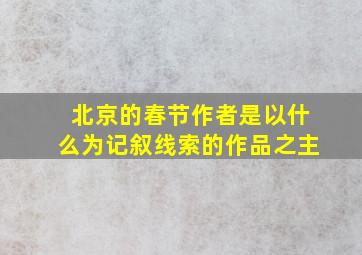 北京的春节作者是以什么为记叙线索的作品之主